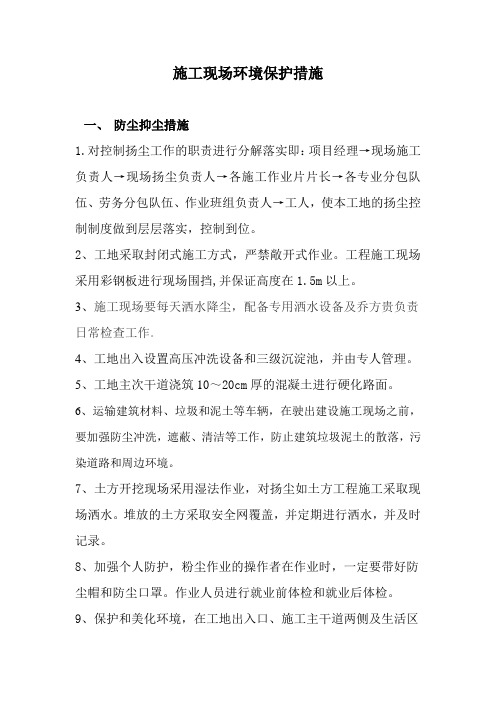 施工现场环境保护措施

一、 防尘抑尘措施

1.对控制扬尘工作的职责进行分解落实即：项目经理→现场施工负责人→现场扬尘负责人→各施工作业片片长→各专业分包队伍、劳务分包队伍、作业班组负责人→工人，使本工地的扬尘控制制度做到层层落实，控制到位。

2、工地采取封闭式施工方式，严禁敞开式作业。工程施工现场采用彩钢板进行现场围挡，并保证高度在 1.5m 以上。

3、施工现场要每天洒水降尘，配备专用洒水设备及乔方贵负责日常检查工作.

4、工地出入设置高压冲洗设备和三级沉淀池，并由专人管理。

5、工地主次干道浇筑 10～20cm 厚的混凝土进行硬化路面。

6、运输建筑材料、垃圾和泥土等车辆，在驶出建设施工现场之前，要加强防尘冲洗，遮蔽、清洁等工作，防止建筑垃圾泥土的散落，污染道路和周边环境。

7、土方开挖现场采用湿法作业，对扬尘如土方工程施工采取现场洒水。堆放的土方采取安全网覆盖，并定期进行洒水，并及时记录。

8、加强个人防护，粉尘作业的操作者在作业时，一定要带好防尘帽和防尘口罩。作业人员进行就业前体检和就业后体检。

9、保护和美化环境，在工地出入口、施工主干道两侧及生活区